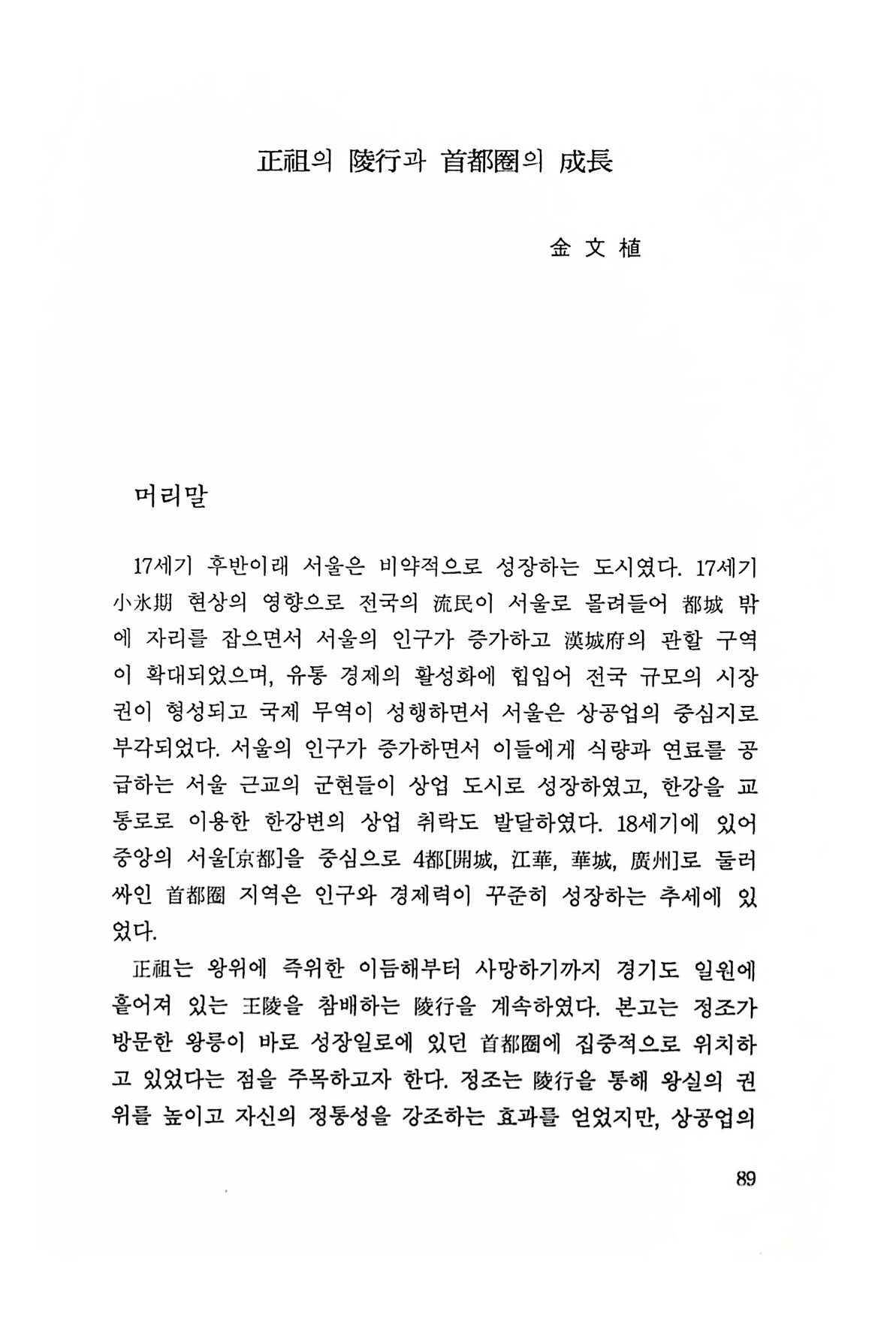 正祖의 陵行과 首都圈의 成長

金 文 植

머리말

17세기 후반이래 서울은 비약적으로 성장하는 도시였다. 17세기 小氷期 현상의 영향으로 전국의 流民이 서울로 몰려들어 都城 밖에 자리를 잡으면서 서울의 인구가 증가하고 漢城府의 관할 구역이 확대되었으며, 유통 경제의 활성화에 힘입어 전국 규모의 시장권이 형성되고 국제 무역이 성행하면서 서울은 상공업의 중심지로 부각되었다. 서울의 인구가 증가하면서 이들에게 식량과 연료를 공급하는 서울 근교의 군현들이 상업 도시로 성장하였고, 한강을 교통로로 이용한 한강변의 상업 취락도 발달하였다. 18세기에 있어 중앙의 서울[京都]을 중심으로 4都[開城, 江華, 華城, 廣州]로 둘러싸인 首都圈 지역은 인구와 경제력이 꾸준히 성장하는 추세에 있었다.

正祖는 왕위에 즉위한 이듬해부터 사망하기까지 경기도 일원에 흩어져 있는 王陵을 참배하는 陵行을 계속하였다. 본고는 정조가 방문한 왕릉이 바로 성장일로에 있던 首都圈에 집중적으로 위치하고 있었다는 점을 주목하고자 한다. 정조는 陵行을 통해 왕실의 권위를 높이고 자신의 정통성을 강조하는 효과를 얻었지만, 상공업의

89